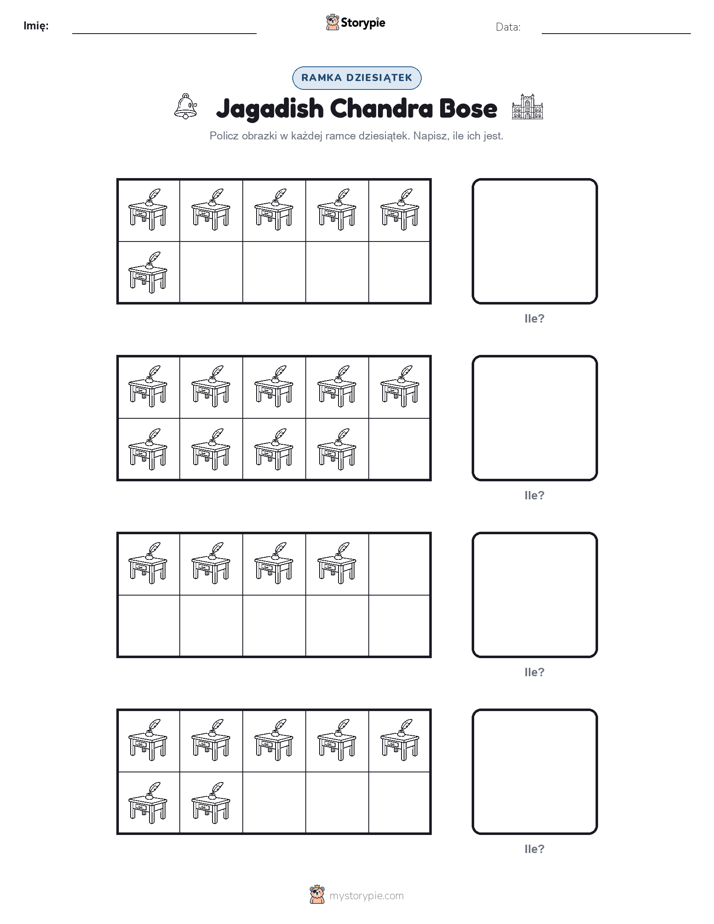 Imię:

Storypie

Data:

RAMKA DZIESIĄTEK

Jagadish Chandra Bose

Policz obrazki w każdej ramce dziesiątek. Napisz, ile ich jest.

Ile?

Ile?

Ile?

Ile?

mystorypie.com